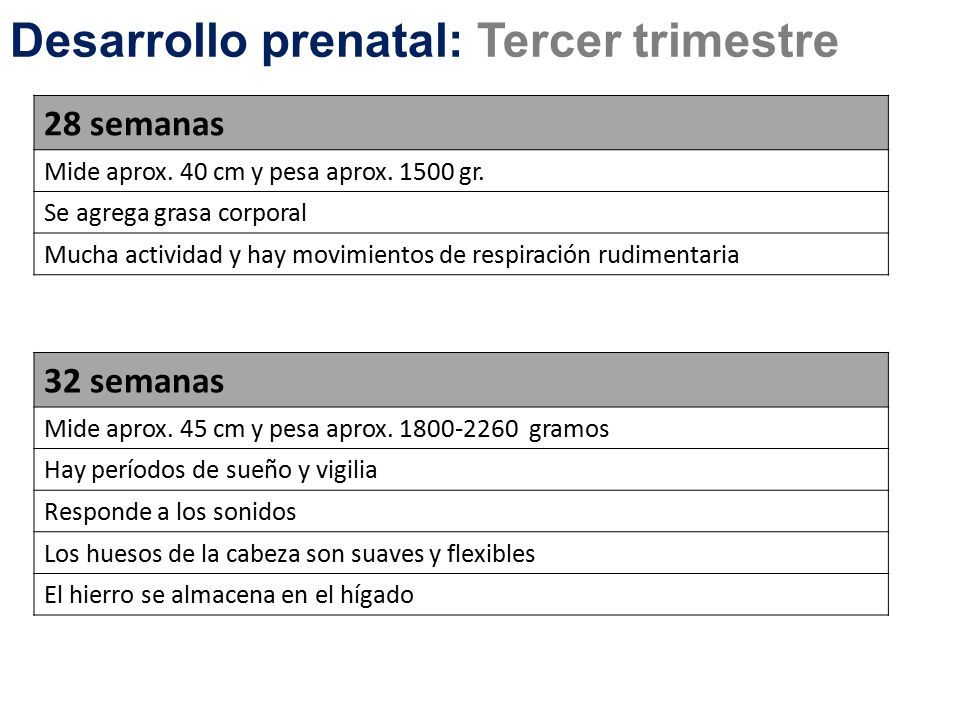 Desarrollo prenatal: Tercer trimestre

| 28 semanas |
|---|
| Mide aprox. 40 cm y pesa aprox. 1500 gr. |
| Se agrega grasa corporal |
| Mucha actividad y hay movimientos de respiración rudimentaria |

| 32 semanas |
|---|
| Mide aprox. 45 cm y pesa aprox. 1800-2260 gramos |
| Hay períodos de sueño y vigilia |
| Responde a los sonidos |
| Los huesos de la cabeza son suaves y flexibles |
| El hierro se almacena en el hígado |